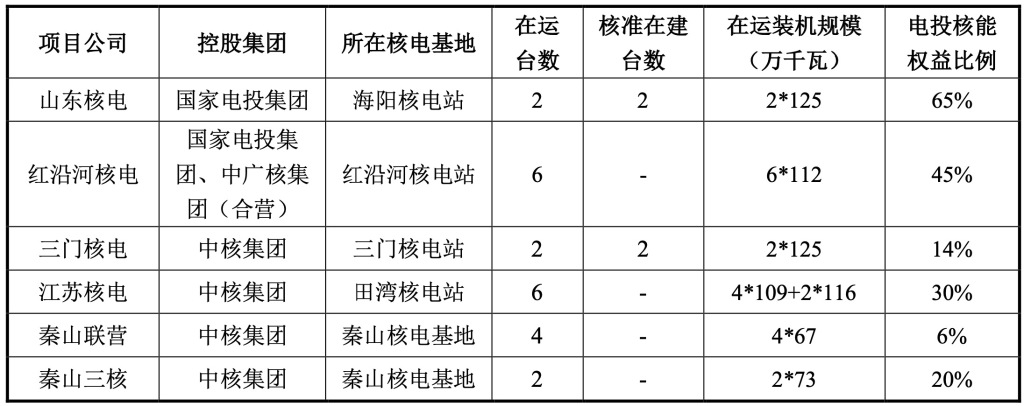 | 项目公司 | 控股集团 | 所在核电基地 | 在运台数 | 核准在建台数 | 在运装机规模（万千瓦） | 电投核能权益比例 |
|---|---|---|---|---|---|---|
| 山东核电 | 国家电投集团 | 海阳核电站 | 2 | 2 | 2*125 | 65% |
| 红沿河核电 | 国家电投集团、中广核集团（合营） | 红沿河核电站 | 6 | - | 6*112 | 45% |
| 三门核电 | 中核集团 | 三门核电站 | 2 | 2 | 2*125 | 14% |
| 江苏核电 | 中核集团 | 田湾核电站 | 6 | - | 4*109+2*116 | 30% |
| 秦山联营 | 中核集团 | 秦山核电基地 | 4 | - | 4*67 | 6% |
| 秦山三核 | 中核集团 | 秦山核电基地 | 2 | - | 2*73 | 20% |